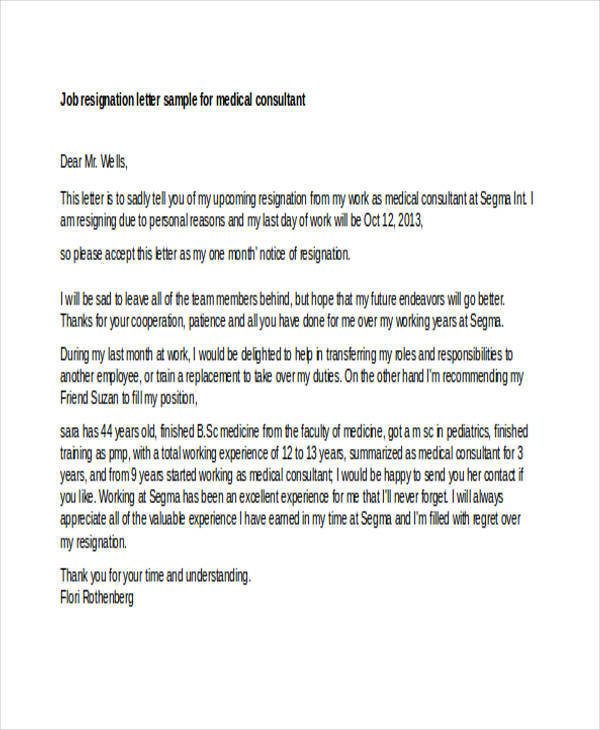 Job resignation letter sample for medical consultant

Dear Mr. Wells,

This letter is to sadly tell you of my upcoming resignation from my work as medical consultant at Segma Int. I am resigning due to personal reasons and my last day of work will be Oct 12, 2013,

so please accept this letter as my one month' notice of resignation.

I will be sad to leave all of the team members behind, but hope that my future endeavors will go better. Thanks for your cooperation, patience and all you have done for me over my working years at Segma.

During my last month at work, I would be delighted to help in transferring my roles and responsibilities to another employee, or train a replacement to take over my duties. On the other hand I'm recommending my Friend Suzan to fill my position,

sara has 44 years old, finished B.Sc medicine from the faculty of medicine, got a m sc in pediatrics, finished training as pmp, with a total working experience of 12 to 13 years, summarized as medical consultant for 3 years, and from 9 years started working as medical consultant; I would be happy to send you her contact if you like. Working at Segma has been an excellent experience for me that I'll never forget. I will always appreciate all of the valuable experience I have earned in my time at Segma and I'm filled with regret over my resignation.

Thank you for your time and understanding.
Flori Rothenberg